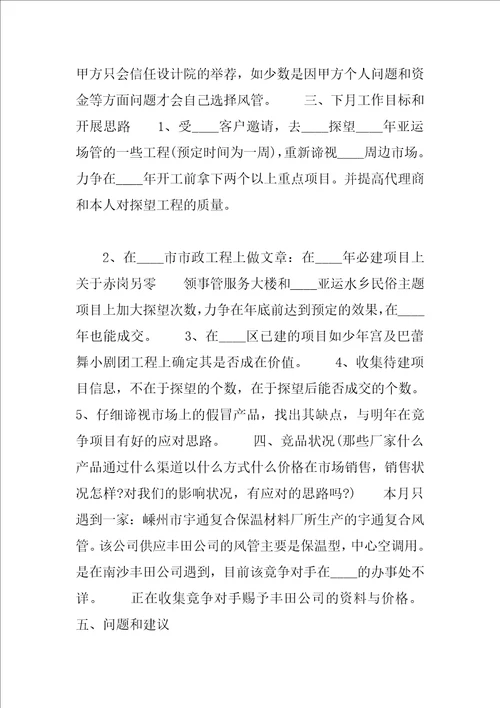 甲方只会信任设计院的举荐，如少数是因甲方个人问题和资金等方面问题才会自己选择风管。　　三、下月工作目标和开展思路　　1、受____客户邀请，去____探望____年亚运场管的一些工程(预定时间为一周)，重新谛视____周边市场。力争在____年开工前拿下两个以上重点项目。并提高代理商和本人对探望工程的质量。

2、在____市市政工程上做文章：在____年必建项目上关于赤岗另零　　领事管服务大楼和____亚运水乡民俗主题项目上加大探望次数，力争在年底前达到预定的效果，在____年也能成交。　　3、在____区已建的项目如少年宫及巴蕾舞小剧团工程上确定其是否成在价值。　　4、收集待建项目信息，不在于探望的个数，在于探望后能否成交的个数。5、仔细谛视市场上的假冒产品，找出其缺点，与明年在竞争项目有好的应对思路。　　四、竞品状况(那些厂家什么产品通过什么渠道以什么方式什么价格在市场销售，销售状况怎样?对我们的影响状况，有应对的思路吗?)　　本月只遇到一家：嵊州市宇通复合保温材料厂所生产的宇通复合风管。该公司供应丰田公司的风管主要是保温型，中心空调用。是在南沙丰田公司遇到，目前该竞争对手在____的办事处不详。　　正在收集竞争对手赐予丰田公司的资料与价格。五、问题和建议